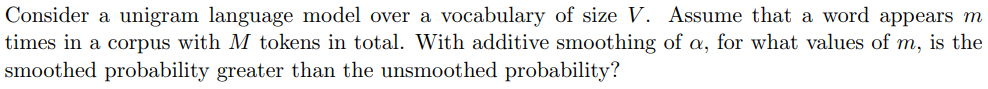 Consider a unigram language model over a vocabulary of size $V$. Assume that a word appears $m$ times in a corpus with $M$ tokens in total. With additive smoothing of $\alpha$, for what values of $m$, is the smoothed probability greater than the unsmoothed probability?